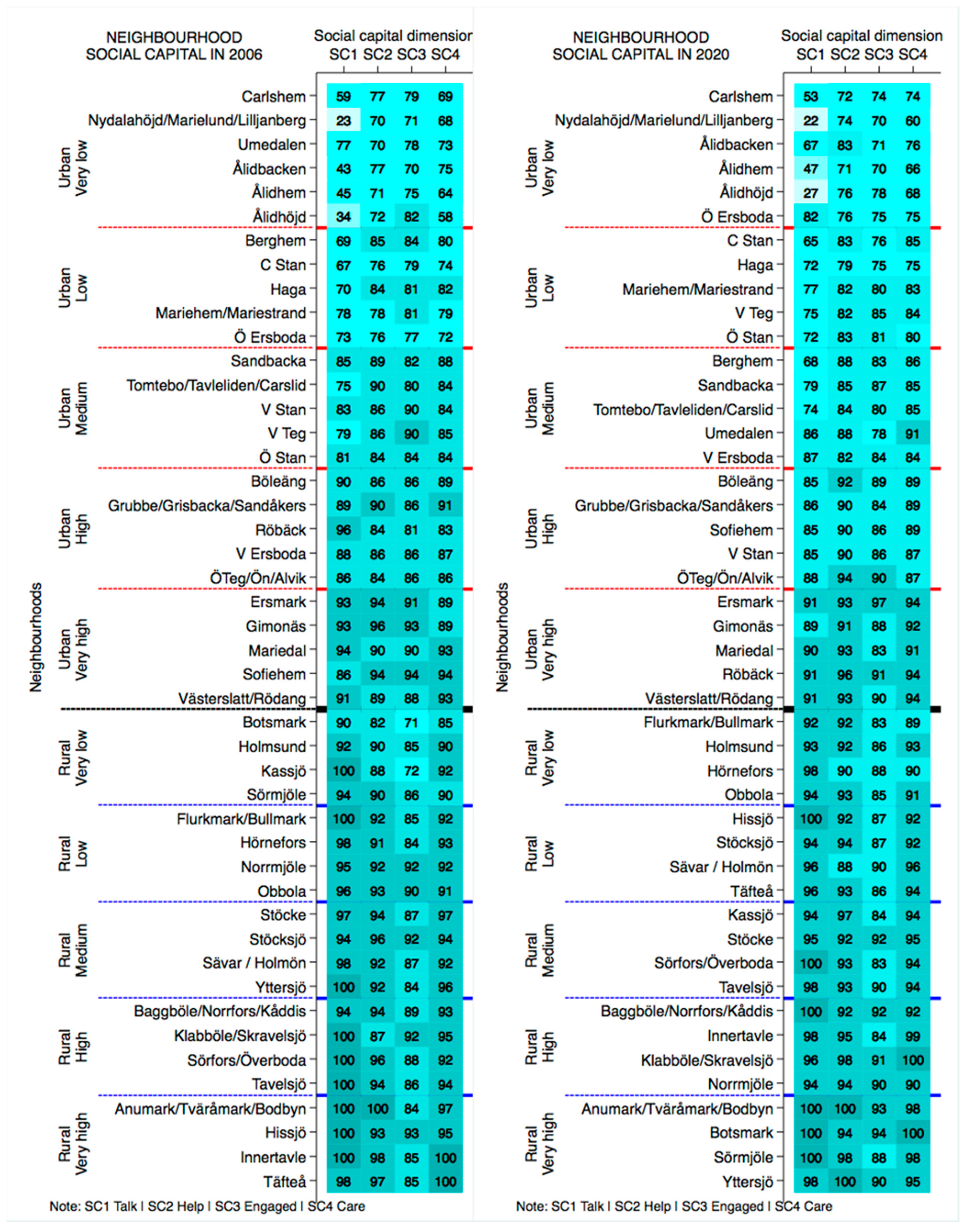 NEIGHBOURHOOD SOCIAL CAPITAL IN 2006

Social capital dimension

Neighbourhoods

| | | SC1 | SC2 | SC3 | SC4 |
|---|---|---|---|---|---|
| Urban Very low | Carlshem | 59 | 77 | 79 | 69 |
| | Nydalahöjd/Marielund/Lilljanberg | 23 | 70 | 71 | 68 |
| | Umedalen | 77 | 70 | 78 | 73 |
| | Ålidbacken | 43 | 77 | 70 | 75 |
| | Ålidhem | 45 | 71 | 75 | 64 |
| | Ålidhöjd | 34 | 72 | 82 | 58 |
| Urban Low | Berghem | 69 | 85 | 84 | 80 |
| | C Stan | 67 | 76 | 79 | 74 |
| | Haga | 70 | 84 | 81 | 82 |
| | Mariehem/Mariestrand | 78 | 78 | 81 | 79 |
| | Ö Ersboda | 73 | 76 | 77 | 72 |
| Urban Medium | Sandbacka | 85 | 89 | 82 | 88 |
| | Tomtebo/Tavleliden/Carslid | 75 | 90 | 80 | 84 |
| | V Stan | 83 | 86 | 90 | 84 |
| | V Teg | 79 | 86 | 90 | 85 |
| | Ö Stan | 81 | 84 | 84 | 84 |
| Urban High | Böleäng | 90 | 86 | 86 | 89 |
| | Grubbe/Grisbacka/Sandåkers | 89 | 90 | 86 | 91 |
| | Röbäck | 96 | 84 | 81 | 83 |
| | V Ersboda | 88 | 86 | 86 | 87 |
| | ÖTeg/Ön/Alvik | 86 | 84 | 86 | 86 |
| Urban Very high | Ersmark | 93 | 94 | 91 | 89 |
| | Gimonäs | 93 | 96 | 93 | 89 |
| | Mariedal | 94 | 90 | 90 | 93 |
| | Sofiehem | 86 | 94 | 94 | 94 |
| | Västerslatt/Rödang | 91 | 89 | 88 | 93 |
| Rural Very low | Botsmark | 90 | 82 | 71 | 85 |
| | Holmsund | 92 | 90 | 85 | 90 |
| | Kassjö | 100 | 88 | 72 | 92 |
| | Sörmjöle | 94 | 90 | 86 | 90 |
| Rural Low | Flurkmark/Bullmark | 100 | 92 | 85 | 92 |
| | Hörnefors | 98 | 91 | 84 | 93 |
| | Norrmjöle | 95 | 92 | 92 | 92 |
| | Obbola | 96 | 93 | 90 | 91 |
| Rural Medium | Stöcke | 97 | 94 | 87 | 97 |
| | Stöcksjö | 94 | 96 | 92 | 94 |
| | Sävar / Holmön | 98 | 92 | 87 | 92 |
| | Yttersjö | 100 | 92 | 84 | 96 |
| Rural High | Baggböle/Norrfors/Kåddis | 94 | 94 | 89 | 93 |
| | Klabböle/Skravelsjö | 100 | 87 | 92 | 95 |
| | Sörfors/Överboda | 100 | 96 | 88 | 92 |
| | Tavelsjö | 100 | 94 | 86 | 94 |
| Rural Very high | Anumark/Tvåråmark/Bodbyn | 100 | 100 | 84 | 97 |
| | Hissjö | 100 | 93 | 93 | 95 |
| | Innertavle | 100 | 98 | 85 | 100 |
| | Täfteå | 98 | 97 | 85 | 100 |

Note: SC1 Talk | SC2 Help | SC3 Engaged | SC4 Care

NEIGHBOURHOOD SOCIAL CAPITAL IN 2020

Social capital dimension

Neighbourhoods

| | | SC1 | SC2 | SC3 | SC4 |
|---|---|---|---|---|---|
| Urban Very low | Carlshem | 53 | 72 | 74 | 74 |
| | Nydalahöjd/Marielund/Lilljanberg | 22 | 74 | 70 | 60 |
| | Ålidbacken | 67 | 83 | 71 | 76 |
| | Ålidhem | 47 | 71 | 70 | 66 |
| | Ålidhöjd | 27 | 76 | 78 | 68 |
| | Ö Ersboda | 82 | 76 | 75 | 75 |
| Urban Low | C Stan | 65 | 83 | 76 | 85 |
| | Haga | 72 | 79 | 75 | 75 |
| | Mariehem/Mariestrand | 77 | 82 | 80 | 83 |
| | V Teg | 75 | 82 | 85 | 84 |
| | Ö Stan | 72 | 83 | 81 | 80 |
| Urban Medium | Berghem | 68 | 88 | 83 | 86 |
| | Sandbacka | 79 | 85 | 87 | 85 |
| | Tomtebo/Tavleliden/Carslid | 74 | 84 | 80 | 85 |
| | Umedalen | 86 | 88 | 78 | 91 |
| | V Ersboda | 87 | 82 | 84 | 84 |
| Urban High | Böleäng | 85 | 92 | 89 | 89 |
| | Grubbe/Grisbacka/Sandåkers | 86 | 90 | 84 | 89 |
| | Sofiehem | 85 | 90 | 86 | 89 |
| | V Stan | 85 | 90 | 86 | 87 |
| | ÖTeg/Ön/Alvik | 88 | 94 | 90 | 87 |
| Urban Very high | Ersmark | 91 | 93 | 97 | 94 |
| | Gimonäs | 89 | 91 | 88 | 92 |
| | Mariedal | 90 | 93 | 83 | 91 |
| | Röbäck | 91 | 96 | 91 | 94 |
| | Västerslatt/Rödang | 91 | 93 | 90 | 94 |
| Rural Very low | Flurkmark/Bullmark | 92 | 92 | 83 | 89 |
| | Holmsund | 93 | 92 | 86 | 93 |
| | Hörnefors | 98 | 90 | 88 | 90 |
| | Obbola | 94 | 93 | 85 | 91 |
| Rural Low | Hissjö | 100 | 92 | 87 | 92 |
| | Stöcksjö | 94 | 94 | 87 | 92 |
| | Sävar / Holmön | 96 | 88 | 90 | 96 |
| | Täfteå | 96 | 93 | 86 | 94 |
| Rural Medium | Kassjö | 94 | 97 | 84 | 94 |
| | Stöcke | 95 | 92 | 92 | 95 |
| | Sörfors/Överboda | 100 | 93 | 83 | 94 |
| | Tavelsjö | 98 | 93 | 90 | 94 |
| Rural High | Baggböle/Norrfors/Kåddis | 100 | 92 | 92 | 92 |
| | Innertavle | 98 | 95 | 84 | 99 |
| | Klabböle/Skravelsjö | 96 | 98 | 91 | 100 |
| | Norrmjöle | 94 | 94 | 90 | 90 |
| Rural Very high | Anumark/Tvåråmark/Bodbyn | 100 | 100 | 93 | 98 |
| | Botsmark | 100 | 94 | 94 | 100 |
| | Sörmjöle | 100 | 98 | 88 | 98 |
| | Yttersjö | 98 | 100 | 90 | 95 |

Note: SC1 Talk | SC2 Help | SC3 Engaged | SC4 Care